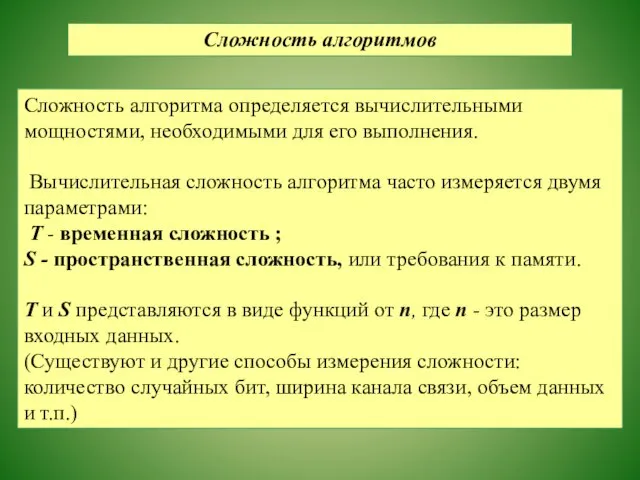 Сложность алгоритмов

Сложность алгоритма определяется вычислительными мощностями, необходимыми для его выполнения.

Вычислительная сложность алгоритма часто измеряется двумя параметрами:
T - временная сложность ;
S - пространственная сложность, или требования к памяти.

T и S представляются в виде функций от n, где n - это размер входных данных.
(Существуют и другие способы измерения сложности: количество случайных бит, ширина канала связи, объем данных и т.п.)